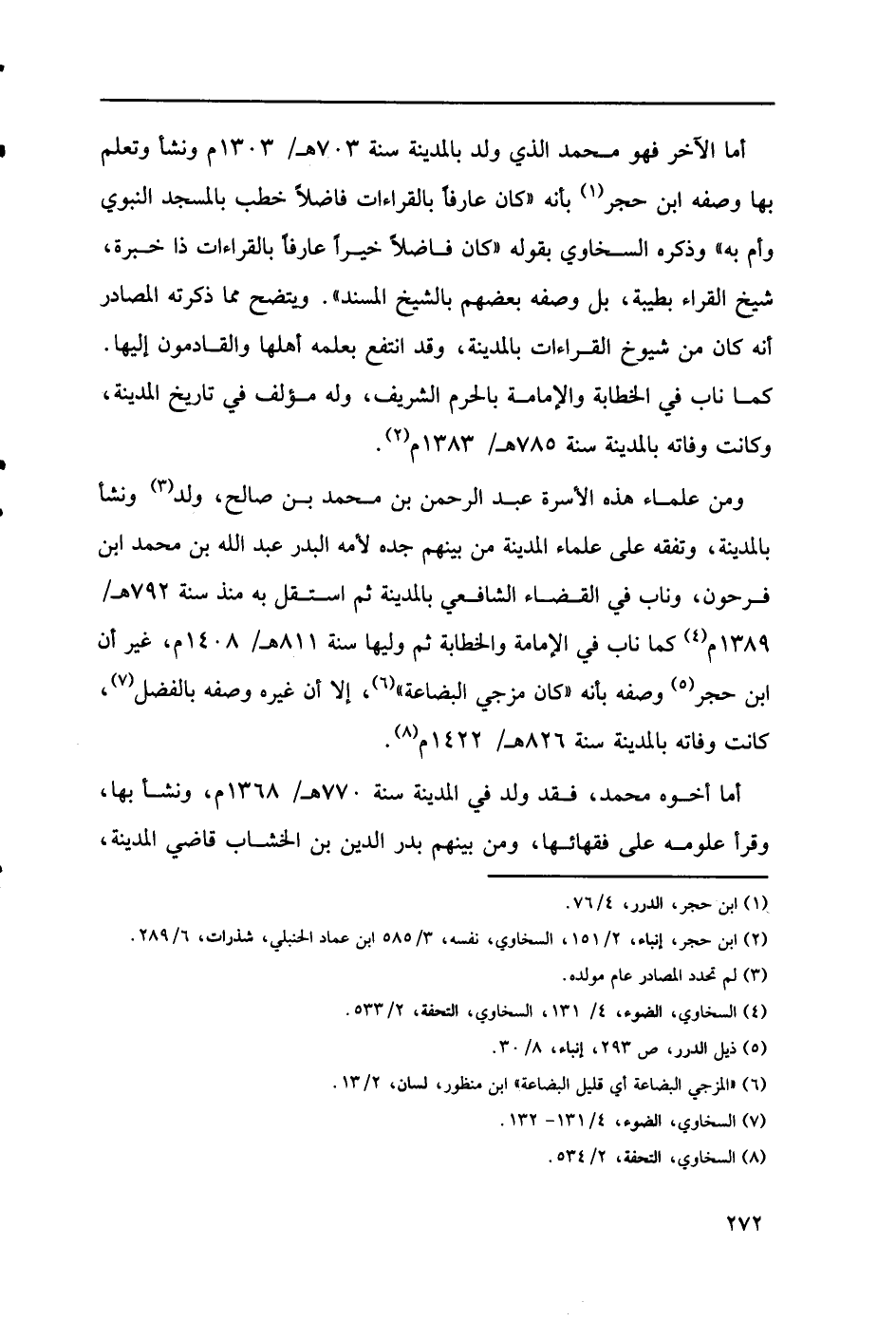 أما الآخر فهو محمد الذي ولد بالمدينة سنة ٧٠٣هـ/ ١٣٠٣م ونشأ وتعلم بها وصفه ابن حجر$^{(١)}$ بأنه «كان عارفاً بالقراءات فاضلاً خطب بالمسجد النبوي وأم به» وذكره السخاوي بقوله «كان فاضلاً خيراً عارفاً بالقراءات ذا خبرة، شيخ القراء بطيبة، بل وصفه بعضهم بالشيخ المسند». ويتضح مما ذكرته المصادر أنه كان من شيوخ القراءات بالمدينة، وقد انتفع بعلمه أهلها والقادمون إليها. كما ناب في الخطابة والإمامة بالحرم الشريف، وله مؤلف في تاريخ المدينة، وكانت وفاته بالمدينة سنة ٧٨٥هـ/ ١٣٨٣م$^{(٢)}$.

ومن علماء هذه الأسرة عبد الرحمن بن محمد بن صالح، ولد$^{(٣)}$ ونشأ بالمدينة، وتفقه على علماء المدينة من بينهم جده لأمه البدر عبد الله بن محمد ابن فرحون، وناب في القضاء الشافعي بالمدينة ثم استقل به منذ سنة ٧٩٢هـ/ ١٣٨٩م$^{(٤)}$ كما ناب في الإمامة والخطابة ثم وليها سنة ٨١١هـ/ ١٤٠٨م، غير أن ابن حجر$^{(٥)}$ وصفه بأنه «كان مزجي البضاعة»$^{(٦)}$، إلا أن غيره وصفه بالفضل$^{(٧)}$، كانت وفاته بالمدينة سنة ٨٢٦هـ/ ١٤٢٢م$^{(٨)}$.

أما أخوه محمد، فقد ولد في المدينة سنة ٧٧٠هـ/ ١٣٦٨م، ونشأ بها، وقرأ علومه على فقهائها، ومن بينهم بدر الدين بن الخشاب قاضي المدينة،

(١) ابن حجر، الدرر، ٤/ ٧٦.
(٢) ابن حجر، إنباء، ٢/ ١٥١، السخاوي، نفسه، ٣/ ٥٨٥ ابن عماد الحنبلي، شذرات، ٦/ ٢٨٩.
(٣) لم تحدد المصادر عام مولده.
(٤) السخاوي، الضوء، ٤/ ١٣١، السخاوي، التحفة، ٢/ ٥٣٣.
(٥) ذيل الدرر، ص ٢٩٣، إنباء، ٨/ ٣٠.
(٦) «المزجي البضاعة أي قليل البضاعة» ابن منظور، لسان، ٢/ ١٣.
(٧) السخاوي، الضوء، ٤/ ١٣١- ١٣٢.
(٨) السخاوي، التحفة، ٢/ ٥٣٤.

٢٧٢